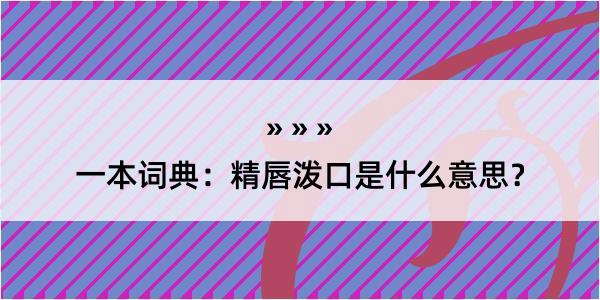 » » »

一本词典：精唇泼口是什么意思？